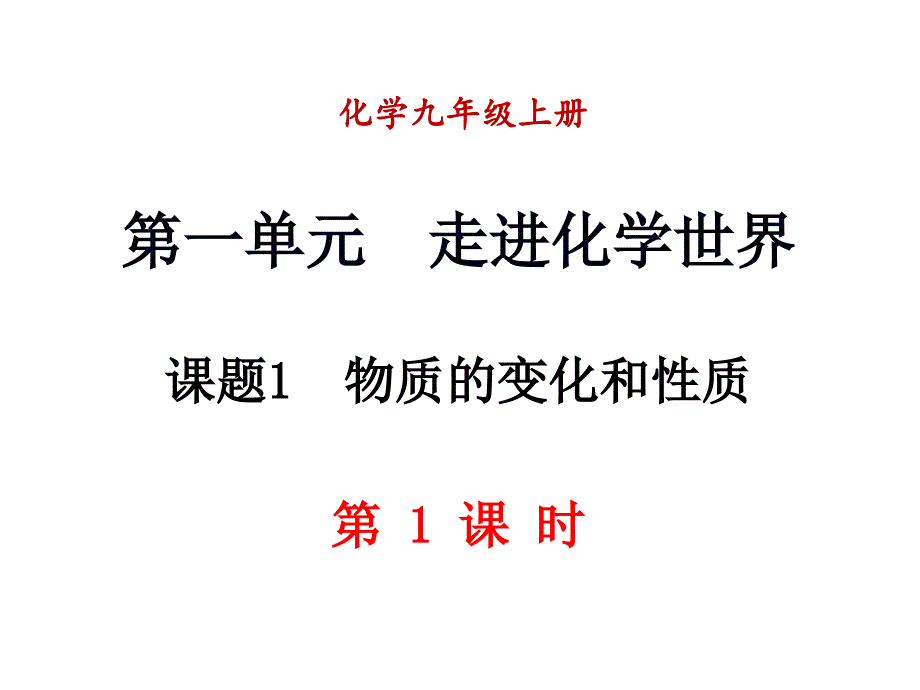 化学九年级上册

第一单元　走进化学世界

课题1　物质的变化和性质

第 1 课 时